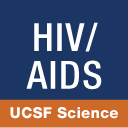 HIV/
AIDS

UCSF Science